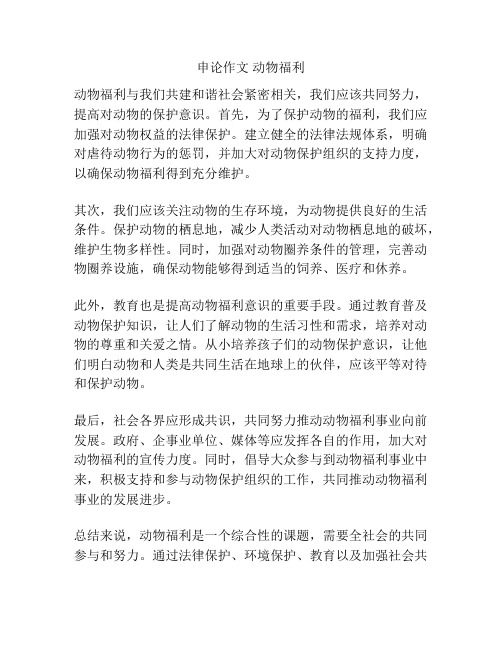 申论作文 动物福利

动物福利与我们共建和谐社会紧密相关，我们应该共同努力，提高对动物的保护意识。首先，为了保护动物的福利，我们应加强对动物权益的法律保护。建立健全的法律法规体系，明确对虐待动物行为的惩罚，并加大对动物保护组织的支持力度，以确保动物福利得到充分维护。

其次，我们应该关注动物的生存环境，为动物提供良好的生活条件。保护动物的栖息地，减少人类活动对动物栖息地的破坏，维护生物多样性。同时，加强对动物圈养条件的管理，完善动物圈养设施，确保动物能够得到适当的饲养、医疗和休养。

此外，教育也是提高动物福利意识的重要手段。通过教育普及动物保护知识，让人们了解动物的生活习性和需求，培养对动物的尊重和关爱之情。从小培养孩子们的动物保护意识，让他们明白动物和人类是共同生活在地球上的伙伴，应该平等对待和保护动物。

最后，社会各界应形成共识，共同努力推动动物福利事业向前发展。政府、企事业单位、媒体等应发挥各自的作用，加大对动物福利的宣传力度。同时，倡导大众参与到动物福利事业中来，积极支持和参与动物保护组织的工作，共同推动动物福利事业的发展进步。

总结来说，动物福利是一个综合性的课题，需要全社会的共同参与和努力。通过法律保护、环境保护、教育以及加强社会共